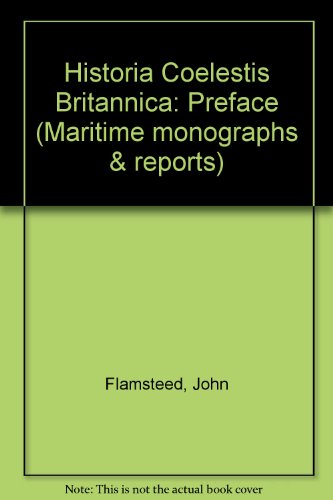 Historia Coelestis Britannica: Preface (Maritime monographs & reports)

Flamsteed, John

Note: This is not the actual book cover